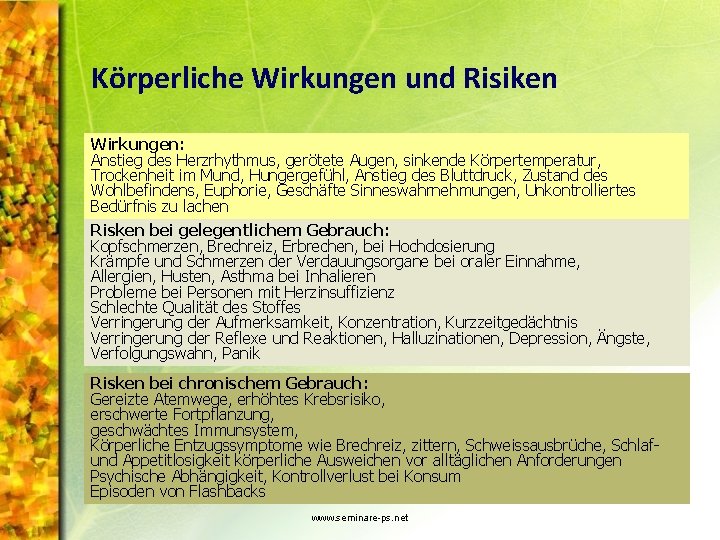 Körperliche Wirkungen und Risiken

Wirkungen:
Anstieg des Herzrhythmus, gerötete Augen, sinkende Körpertemperatur, Trockenheit im Mund, Hungergefühl, Anstieg des Bluttdruck, Zustand des Wohlbefindens, Euphorie, Geschäfte Sinneswahrnehmungen, Unkontrolliertes Bedürfnis zu lachen

Risken bei gelegentlichem Gebrauch:
Kopfschmerzen, Brechreiz, Erbrechen, bei Hochdosierung
Krämpfe und Schmerzen der Verdauungsorgane bei oraler Einnahme,
Allergien, Husten, Asthma bei Inhalieren
Probleme bei Personen mit Herzinsuffizienz
Schlechte Qualität des Stoffes
Verringerung der Aufmerksamkeit, Konzentration, Kurzzeitgedächtnis
Verringerung der Reflexe und Reaktionen, Halluzinationen, Depression, Ängste, Verfolgungswahn, Panik

Risken bei chronischem Gebrauch:
Gereizte Atemwege, erhöhtes Krebsrisiko,
erschwerte Fortpflanzung,
geschwächtes Immunsystem,
Körperliche Entzugssymptome wie Brechreiz, zittern, Schweissausbrüche, Schlaf- und Appetitlosigkeit körperliche Ausweichen vor alltäglichen Anforderungen
Psychische Abhängigkeit, Kontrollverlust bei Konsum
Episoden von Flashbacks

www.seminare-ps.net